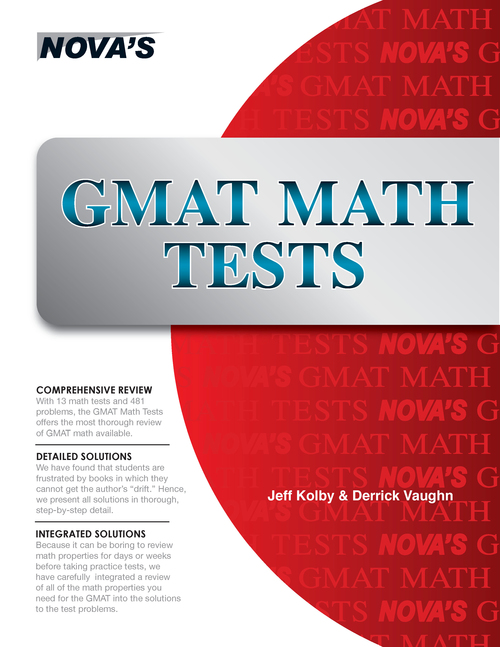 NOVA'S

GMAT MATH TESTS

COMPREHENSIVE REVIEW
With 13 math tests and 481 problems, the GMAT Math Tests offers the most thorough review of GMAT math available.

DETAILED SOLUTIONS
We have found that students are frustrated by books in which they cannot get the author's "drift." Hence, we present all solutions in thorough, step-by-step detail.

INTEGRATED SOLUTIONS
Because it can be boring to review math properties for days or weeks before taking practice tests, we have carefully integrated a review of all of the math properties you need for the GMAT into the solutions to the test problems.

Jeff Kolby & Derrick Vaughn